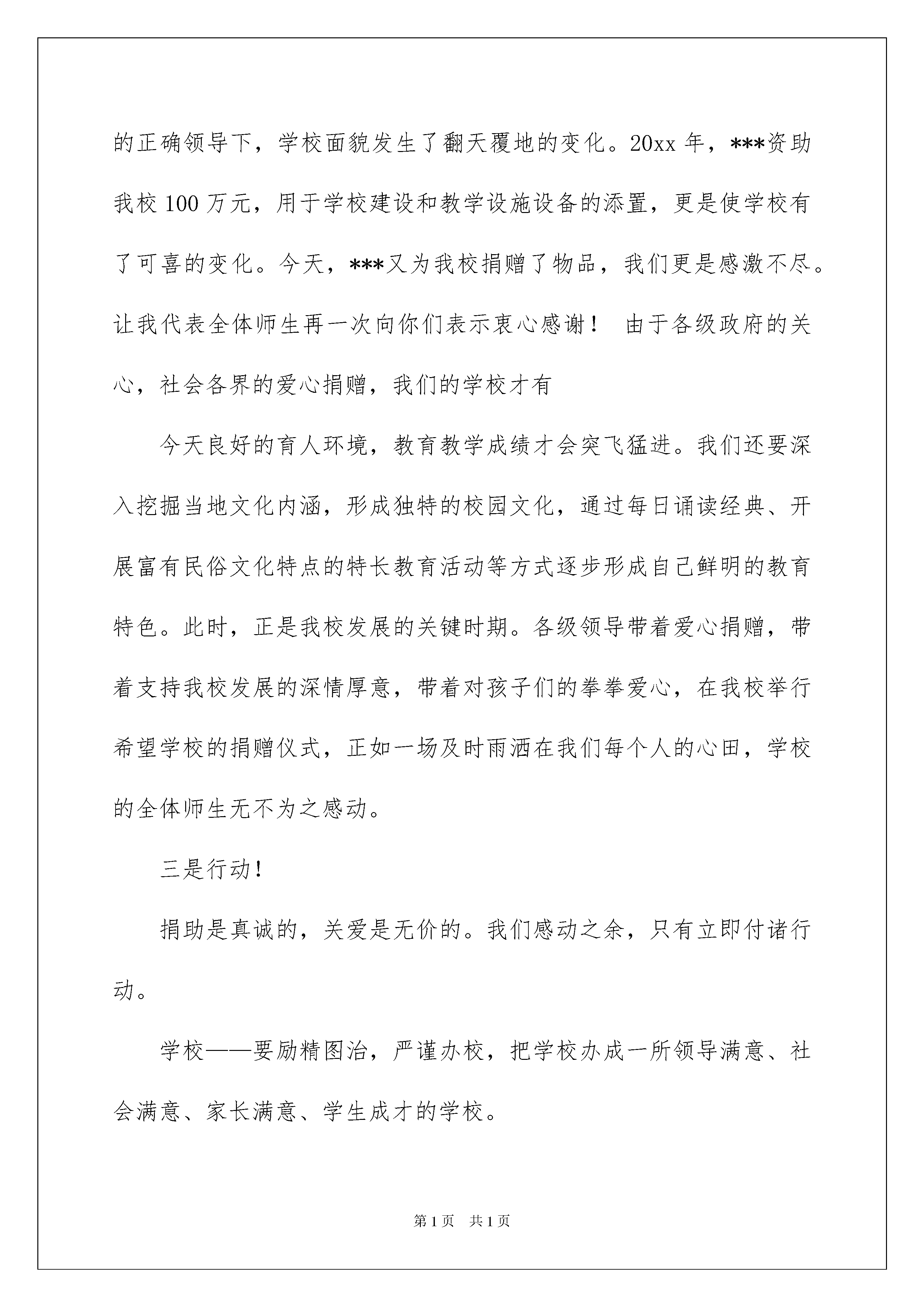 的正确领导下，学校面貌发生了翻天覆地的变化。20xx 年，***资助我校 100 万元，用于学校建设和教学设施设备的添置，更是使学校有了可喜的变化。今天，***又为我校捐赠了物品，我们更是感激不尽。让我代表全体师生再一次向你们表示衷心感谢！ 由于各级政府的关心，社会各界的爱心捐赠，我们的学校才有

今天良好的育人环境，教育教学成绩才会突飞猛进。我们还要深入挖掘当地文化内涵，形成独特的校园文化，通过每日诵读经典、开展富有民俗文化特点的特长教育活动等方式逐步形成自己鲜明的教育特色。此时，正是我校发展的关键时期。各级领导带着爱心捐赠，带着支持我校发展的深情厚意，带着对孩子们的拳拳爱心，在我校举行希望学校的捐赠仪式，正如一场及时雨洒在我们每个人的心田，学校的全体师生无不为之感动。

三是行动！

捐助是真诚的，关爱是无价的。我们感动之余，只有立即付诸行动。

学校——要励精图治，严谨办校，把学校办成一所领导满意、社会满意、家长满意、学生成才的学校。

第 1 页 共 1 页